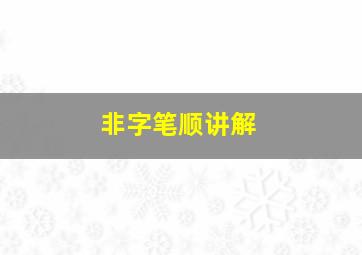 非字笔顺讲解